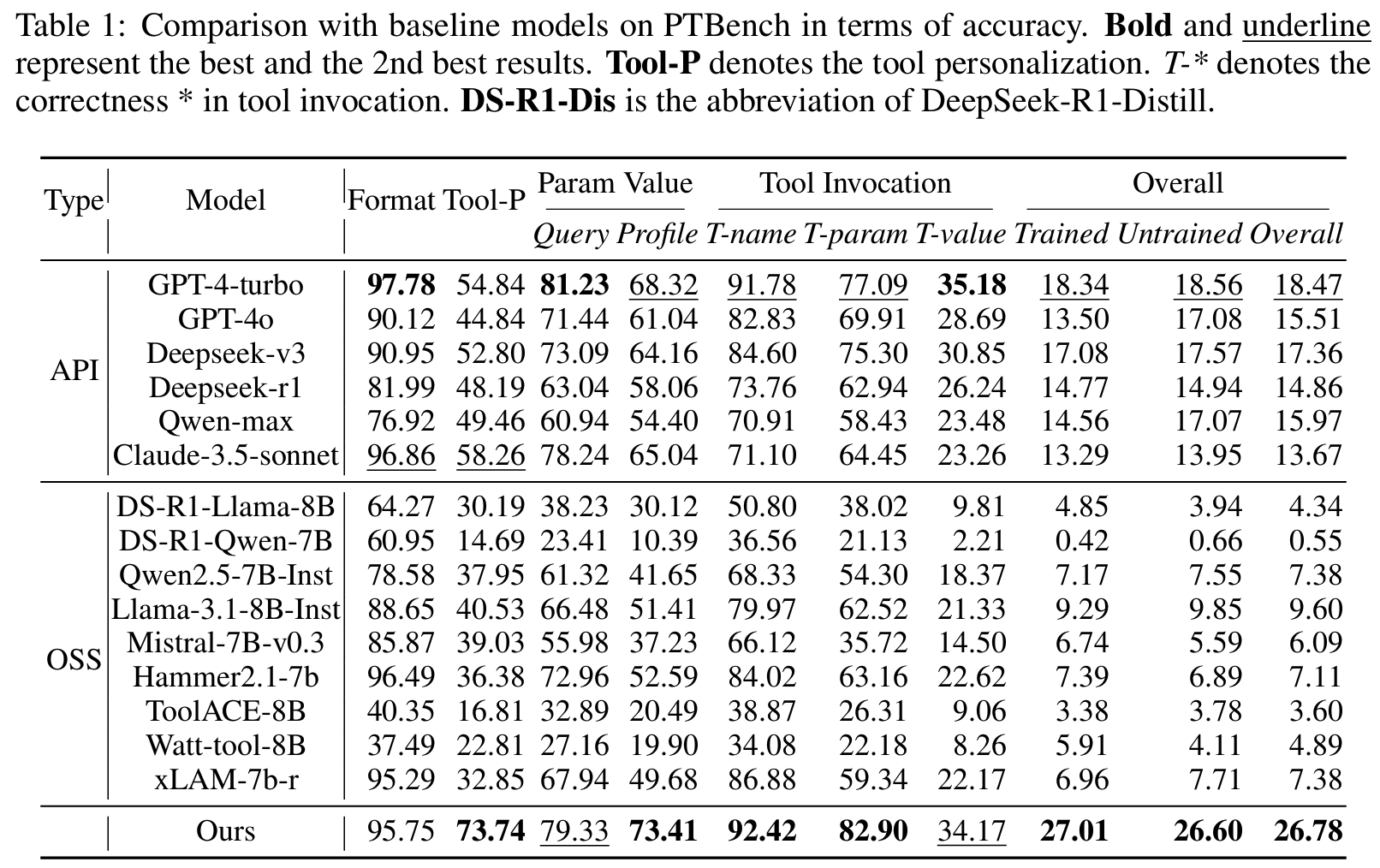 Table 1: Comparison with baseline models on PTBench in terms of accuracy. Bold and underline represent the best and the 2nd best results. Tool-P denotes the tool personalization. T-* denotes the correctness * in tool invocation. DS-R1-Dis is the abbreviation of DeepSeek-R1-Distill.

| Type | Model | Format | Tool-P | Param Value |  | Tool Invocation |  |  | Overall |  |  |
|---|---|---|---|---|---|---|---|---|---|---|---|
|  |  |  |  | Query | Profile | T-name | T-param | T-value | Trained | Untrained | Overall |
| API | GPT-4-turbo | 97.78 | 54.84 | 81.23 | 68.32 | 91.78 | 77.09 | 35.18 | 18.34 | 18.56 | 18.47 |
|  | GPT-4o | 90.12 | 44.84 | 71.44 | 61.04 | 82.83 | 69.91 | 28.69 | 13.50 | 17.08 | 15.51 |
|  | Deepseek-v3 | 90.95 | 52.80 | 73.09 | 64.16 | 84.60 | 75.30 | 30.85 | 17.08 | 17.57 | 17.36 |
|  | Deepseek-r1 | 81.99 | 48.19 | 63.04 | 58.06 | 73.76 | 62.94 | 26.24 | 14.77 | 14.94 | 14.86 |
|  | Qwen-max | 76.92 | 49.46 | 60.94 | 54.40 | 70.91 | 58.43 | 23.48 | 14.56 | 17.07 | 15.97 |
|  | Claude-3.5-sonnet | 96.86 | 58.26 | 78.24 | 65.04 | 71.10 | 64.45 | 23.26 | 13.29 | 13.95 | 13.67 |
| OSS | DS-R1-Llama-8B | 64.27 | 30.19 | 38.23 | 30.12 | 50.80 | 38.02 | 9.81 | 4.85 | 3.94 | 4.34 |
|  | DS-R1-Qwen-7B | 60.95 | 14.69 | 23.41 | 10.39 | 36.56 | 21.13 | 2.21 | 0.42 | 0.66 | 0.55 |
|  | Qwen2.5-7B-Inst | 78.58 | 37.95 | 61.32 | 41.65 | 68.33 | 54.30 | 18.37 | 7.17 | 7.55 | 7.38 |
|  | Llama-3.1-8B-Inst | 88.65 | 40.53 | 66.48 | 51.41 | 79.97 | 62.52 | 21.33 | 9.29 | 9.85 | 9.60 |
|  | Mistral-7B-v0.3 | 85.87 | 39.03 | 55.98 | 37.23 | 66.12 | 35.72 | 14.50 | 6.74 | 5.59 | 6.09 |
|  | Hammer2.1-7b | 96.49 | 36.38 | 72.96 | 52.59 | 84.02 | 63.16 | 22.62 | 7.39 | 6.89 | 7.11 |
|  | ToolACE-8B | 40.35 | 16.81 | 32.89 | 20.49 | 38.87 | 26.31 | 9.06 | 3.38 | 3.78 | 3.60 |
|  | Watt-tool-8B | 37.49 | 22.81 | 27.16 | 19.90 | 34.08 | 22.18 | 8.26 | 5.91 | 4.11 | 4.89 |
|  | xLAM-7b-r | 95.29 | 32.85 | 67.94 | 49.68 | 86.88 | 59.34 | 22.17 | 6.96 | 7.71 | 7.38 |
|  | Ours | 95.75 | 73.74 | 79.33 | 73.41 | 92.42 | 82.90 | 34.17 | 27.01 | 26.60 | 26.78 |